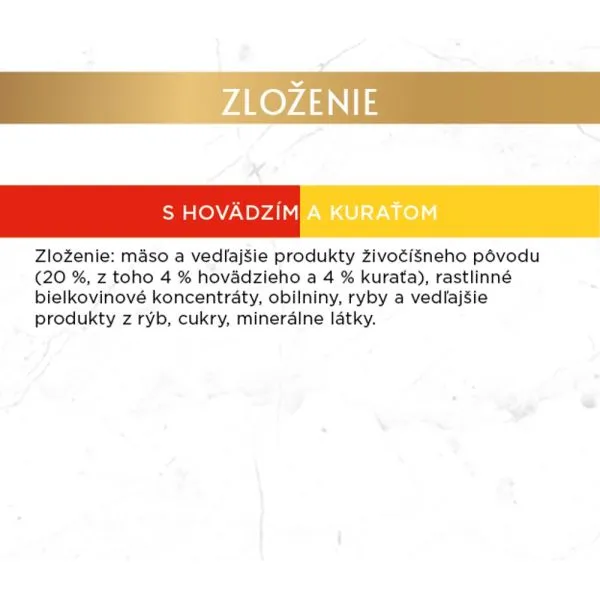 ZLOŽENIE

S HOVÄDZÍM A KURAŤOM

Zloženie: mäso a vedľajšie produkty živočíšneho pôvodu (20 %, z toho 4 % hovädzieho a 4 % kuraťa), rastlinné bielkovinové koncentráty, obilniny, ryby a vedľajšie produkty z rýb, cukry, minerálne látky.